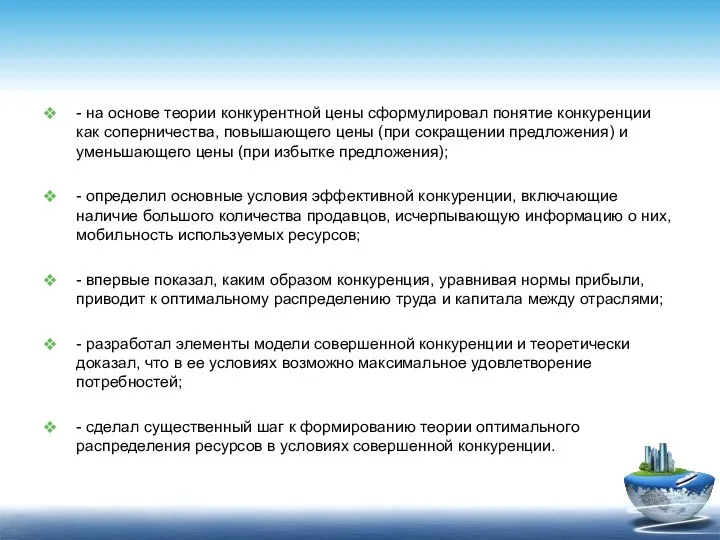 ❖ - на основе теории конкурентной цены сформулировал понятие конкуренции как соперничества, повышающего цены (при сокращении предложения) и уменьшающего цены (при избытке предложения);

❖ - определил основные условия эффективной конкуренции, включающие наличие большого количества продавцов, исчерпывающую информацию о них, мобильность используемых ресурсов;

❖ - впервые показал, каким образом конкуренция, уравнивая нормы прибыли, приводит к оптимальному распределению труда и капитала между отраслями;

❖ - разработал элементы модели совершенной конкуренции и теоретически доказал, что в ее условиях возможно максимальное удовлетворение потребностей;

❖ - сделал существенный шаг к формированию теории оптимального распределения ресурсов в условиях совершенной конкуренции.